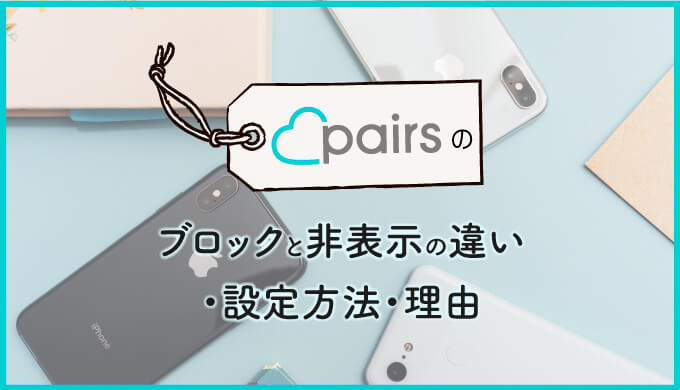 pairs の

ブロックと非表示の違い
・設定方法・理由

iPhone